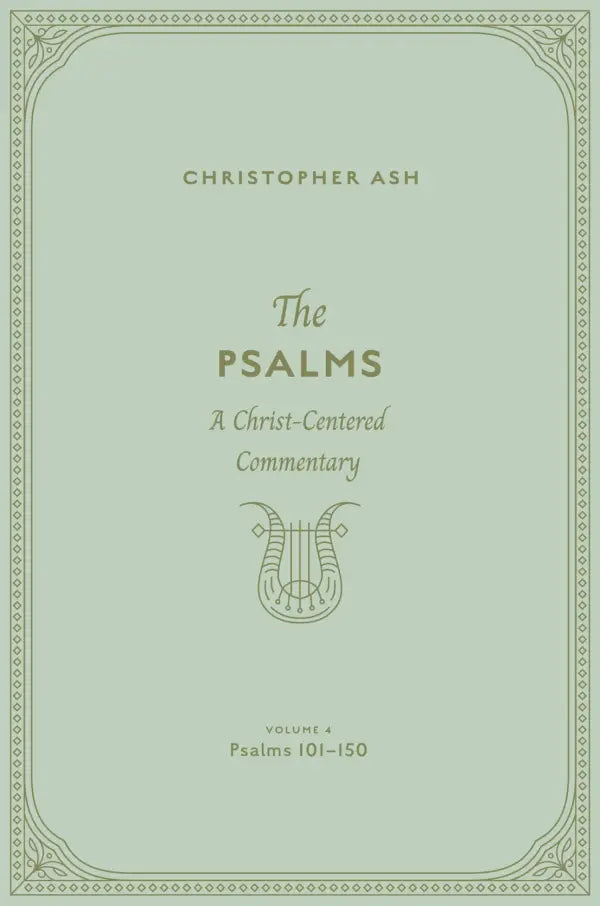 CHRISTOPHER ASH

The
PSALMS
A Christ-Centered
Commentary

VOLUME 4
Psalms 101–150